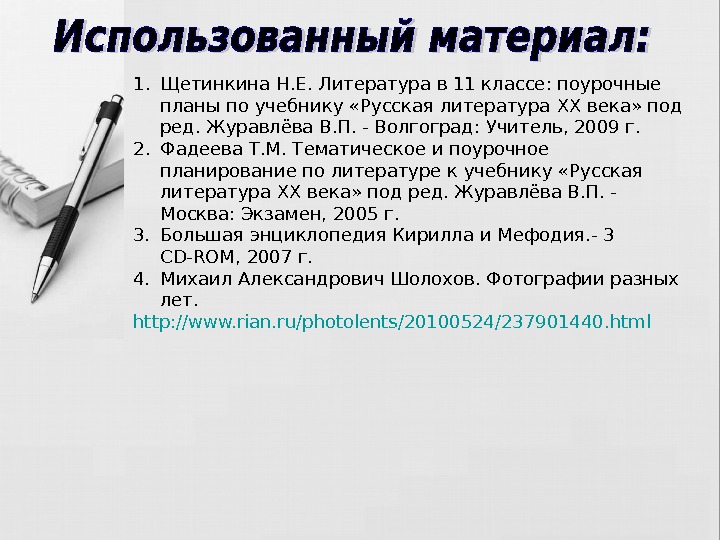 Использованный материал:

1. Щетинкина Н.Е. Литература в 11 классе: поурочные планы по учебнику «Русская литература XX века» под ред. Журавлёва В.П. - Волгоград: Учитель, 2009 г.
2. Фадеева Т.М. Тематическое и поурочное планирование по литературе к учебнику «Русская литература XX века» под ред. Журавлёва В.П. - Москва: Экзамен, 2005 г.
3. Большая энциклопедия Кирилла и Мефодия.- 3 CD-ROM, 2007 г.
4. Михаил Александрович Шолохов. Фотографии разных лет.

http://www.rian.ru/photolents/20100524/237901440.html